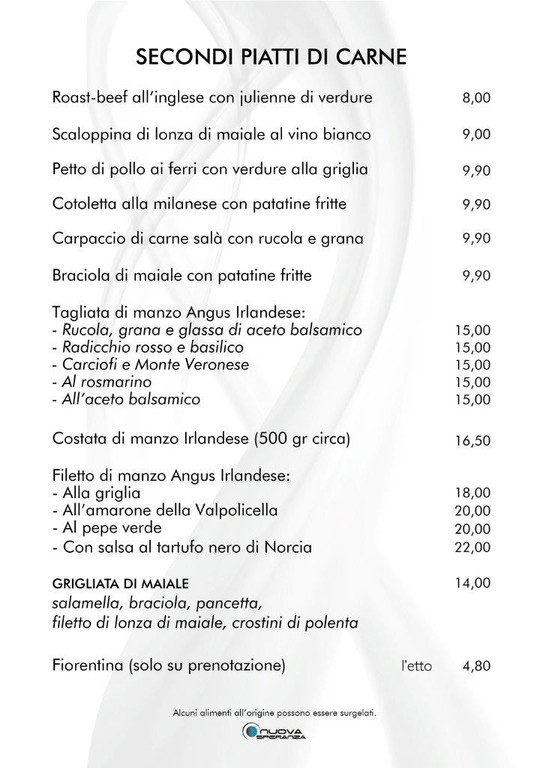 SECONDI PIATTI DI CARNE

Roast-beef all'inglese con julienne di verdure 8,00

Scaloppina di lonza di maiale al vino bianco 9,00

Petto di pollo ai ferri con verdure alla griglia 9,90

Cotoletta alla milanese con patatine fritte 9,90

Carpaccio di carne salà con rucola e grana 9,90

Braciola di maiale con patatine fritte 9,90

Tagliata di manzo Angus Irlandese:
- Rucola, grana e glassa di aceto balsamico 15,00
- Radicchio rosso e basilico 15,00
- Carciofi e Monte Veronese 15,00
- Al rosmarino 15,00
- All'aceto balsamico 15,00

Costata di manzo Irlandese (500 gr circa) 16,50

Filetto di manzo Angus Irlandese:
- Alla griglia 18,00
- All'amarone della Valpolicella 20,00
- Al pepe verde 20,00
- Con salsa al tartufo nero di Norcia 22,00

GRIGLIATA DI MAIALE 14,00
salamella, braciola, pancetta,
filetto di lonza di maiale, crostini di polenta

Fiorentina (solo su prenotazione) l'etto 4,80

Alcuni alimenti all'origine possono essere surgelati.

NUOVA SPERANZA